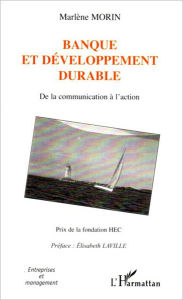 Marlène MORIN

BANQUE ET DÉVELOPPEMENT DURABLE

De la communication à l'action

Prix de la fondation HEC

Préface : Élisabeth LAVILLE

Entreprises et management

L'Harmattan